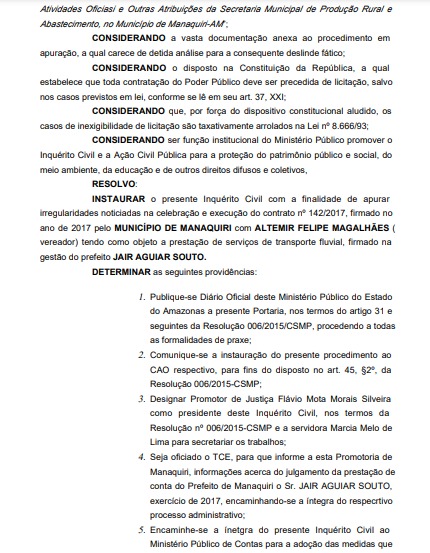 Atividades Oficiasi e Outras Atribuições da Secretaria Municipal de Produção Rural e Abastecimento, no Município de Manaquiri-AM";

CONSIDERANDO a vasta documentação anexa ao procedimento em apuração, a qual carece de detida análise para a consequente deslinde fático;

CONSIDERANDO o disposto na Constituição da República, a qual estabelece que toda contratação do Poder Público deve ser precedida de licitação, salvo nos casos previstos em lei, conforme se lê em seu art. 37, XXI;

CONSIDERANDO que, por força do dispositivo constitucional aludido, os casos de inexigibilidade de licitação são taxativamente arrolados na Lei nº 8.666/93;

CONSIDERANDO ser função institucional do Ministério Público promover o Inquérito Civil e a Ação Civil Pública para a proteção do patrimônio público e social, do meio ambiente, da educação e de outros direitos difusos e coletivos,

RESOLVO:

INSTAURAR o presente Inquérito Civil com a finalidade de apurar irregularidades noticiadas na celebração e execução do contrato nº 142/2017, firmado no ano de 2017 pelo MUNICÍPIO DE MANAQUIRI com ALTEMIR FELIPE MAGALHÃES ( vereador) tendo como objeto a prestação de serviços de transporte fluvial, firmado na gestão do prefeito JAIR AGUIAR SOUTO.

DETERMINAR as seguintes providências:

1. Publique-se Diário Oficial deste Ministério Público do Estado do Amazonas a presente Portaria, nos termos do artigo 31 e seguintes da Resolução 006/2015/CSMP, procedendo a todas as formalidades de praxe;

2. Comunique-se a instauração do presente procedimento ao CAO respectivo, para fins do disposto no art. 45, §2º, da Resolução 006/2015-CSMP;

3. Designar Promotor de Justiça Flávio Mota Morais Silveira como presidente deste Inquérito Civil, nos termos da Resolução nº 006/2015-CSMP e a servidora Marcia Melo de Lima para secretariar os trabalhos;

4. Seja oficiado o TCE, para que informe a esta Promotoria de Manaquiri, informações acerca do julgamento da prestação de conta do Prefeito de Manaquiri o Sr. JAIR AGUIAR SOUTO, exercício de 2017, encaminhando-se a íntegra do respecrtivo processo administrativo;

5. Encaminhe-se a ínetgra do presente Inquérito Civil ao Ministério Público de Contas para a adoção das medidas que